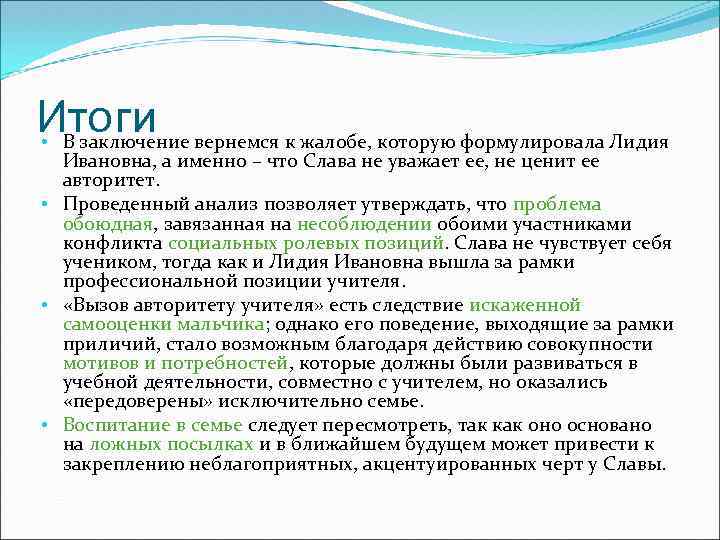 Итоги

• В заключение вернемся к жалобе, которую формулировала Лидия Ивановна, а именно – что Слава не уважает ее, не ценит ее авторитет.

• Проведенный анализ позволяет утверждать, что проблема обоюдная, завязанная на несоблюдении обоими участниками конфликта социальных ролевых позиций. Слава не чувствует себя учеником, тогда как и Лидия Ивановна вышла за рамки профессиональной позиции учителя.

• «Вызов авторитету учителя» есть следствие искаженной самооценки мальчика; однако его поведение, выходящие за рамки приличий, стало возможным благодаря действию совокупности мотивов и потребностей, которые должны были развиваться в учебной деятельности, совместно с учителем, но оказались «передоверены» исключительно семье.

• Воспитание в семье следует пересмотреть, так как оно основано на ложных посылках и в ближайшем будущем может привести к закреплению неблагоприятных, акцентуированных черт у Славы.